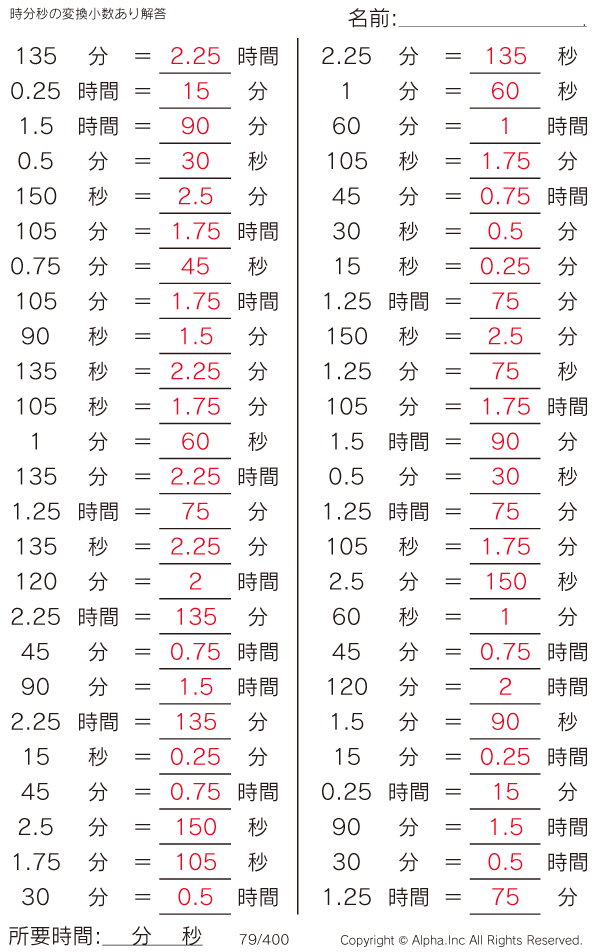 時分秒の変換小数あり解答

名前:

135 分 = 2.25 時間
0.25 時間 = 15 分
1.5 時間 = 90 分
0.5 分 = 30 秒
150 秒 = 2.5 分
105 分 = 1.75 時間
0.75 分 = 45 秒
105 分 = 1.75 時間
90 秒 = 1.5 分
135 秒 = 2.25 分
105 秒 = 1.75 分
1 分 = 60 秒
135 分 = 2.25 時間
1.25 時間 = 75 分
135 秒 = 2.25 分
120 分 = 2 時間
2.25 時間 = 135 分
45 分 = 0.75 時間
90 分 = 1.5 時間
2.25 時間 = 135 分
15 秒 = 0.25 分
45 分 = 0.75 時間
2.5 分 = 150 秒
1.75 分 = 105 秒
30 分 = 0.5 時間

2.25 分 = 135 秒
1 分 = 60 秒
60 分 = 1 時間
105 秒 = 1.75 分
45 分 = 0.75 時間
30 秒 = 0.5 分
15 秒 = 0.25 分
1.25 時間 = 75 分
150 秒 = 2.5 分
1.25 分 = 75 秒
105 分 = 1.75 時間
1.5 時間 = 90 分
0.5 分 = 30 秒
1.25 時間 = 75 分
105 秒 = 1.75 分
2.5 分 = 150 秒
60 秒 = 1 分
45 分 = 0.75 時間
120 分 = 2 時間
1.5 分 = 90 秒
15 分 = 0.25 時間
0.25 時間 = 15 分
90 分 = 1.5 時間
30 分 = 0.5 時間
1.25 時間 = 75 分

所要時間: 分 秒
79/400
Copyright © Alpha.Inc All Rights Reserved.